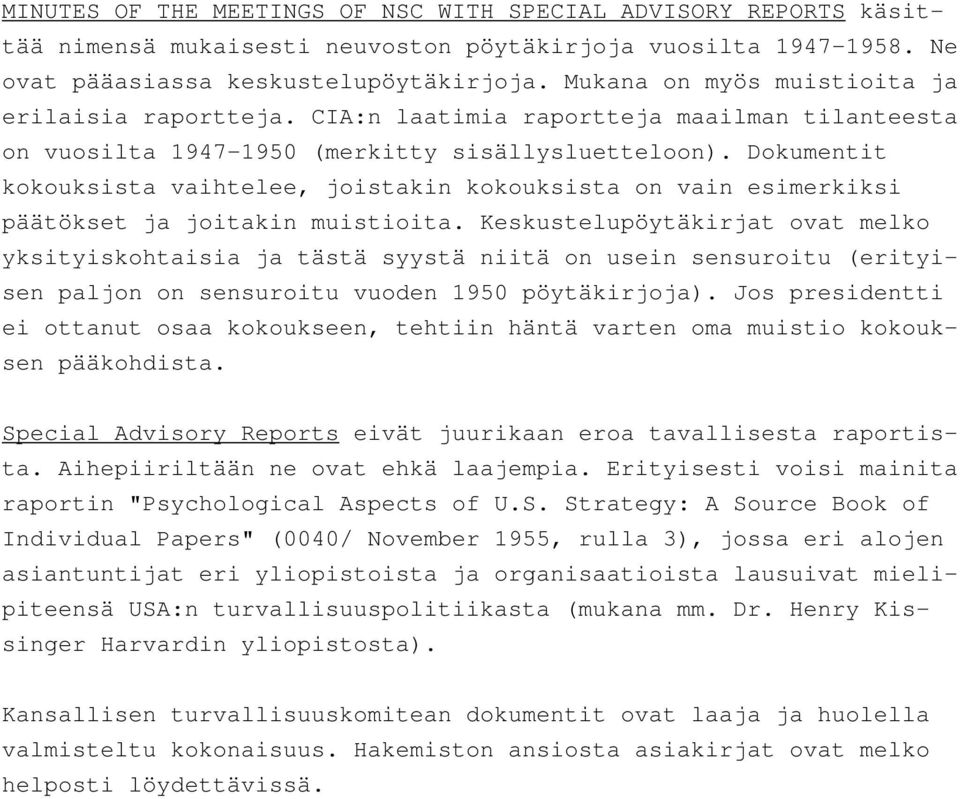 MINUTES OF THE MEETINGS OF NSC WITH SPECIAL ADVISORY REPORTS käsittää nimensä mukaisesti neuvoston pöytäkirjoja vuosilta 1947-1958. Ne ovat pääasiassa keskustelupöytäkirjoja. Mukana on myös muistioita ja erilaisia raportteja. CIA:n laatimia raportteja maailman tilanteesta on vuosilta 1947-1950 (merkitty sisällysluetteloon). Dokumentit kokouksista vaihtelee, joistakin kokouksista on vain esimerkiksi päätökset ja joitakin muistioita. Keskustelupöytäkirjat ovat melko yksityiskohtaisia ja tästä syystä niitä on usein sensuroitu (erityisen paljon on sensuroitu vuoden 1950 pöytäkirjoja). Jos presidentti ei ottanut osaa kokoukseen, tehtiin häntä varten oma muistio kokouksen pääkohdista.

Special Advisory Reports eivät juurikaan eroa tavallisesta raportista. Aihepiiriltään ne ovat ehkä laajempia. Erityisesti voisi mainita raportin "Psychological Aspects of U.S. Strategy: A Source Book of Individual Papers" (0040/ November 1955, rulla 3), jossa eri alojen asiantuntijat eri yliopistoista ja organisaatioista lausuivat mielipiteensä USA:n turvallisuuspolitiikasta (mukana mm. Dr. Henry Kissinger Harvardin yliopistosta).

Kansallisen turvallisuuskomitean dokumentit ovat laaja ja huolella valmisteltu kokonaisuus. Hakemiston ansiosta asiakirjat ovat melko helposti löydettävissä.